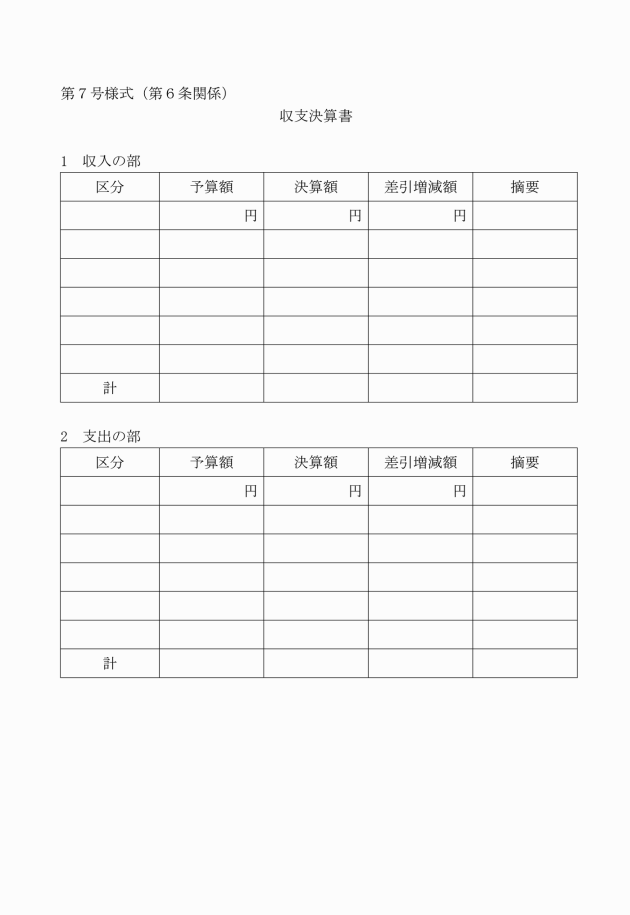 第７号様式（第６条関係）

収支決算書

1　収入の部

| 区分 | 予算額 | 決算額 | 差引増減額 | 摘要 |
|---|---|---|---|---|
| | 円 | 円 | 円 | |
| | | | | |
| | | | | |
| | | | | |
| | | | | |
| | | | | |
| 計 | | | | |

2　支出の部

| 区分 | 予算額 | 決算額 | 差引増減額 | 摘要 |
|---|---|---|---|---|
| | 円 | 円 | 円 | |
| | | | | |
| | | | | |
| | | | | |
| | | | | |
| | | | | |
| 計 | | | | |